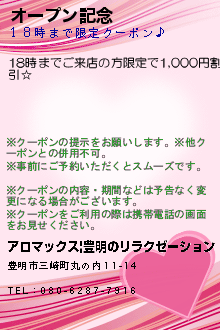 オープン記念
１８時まで限定クーポン♪

18時までご来店の方限定で1,000円割引☆

※クーポンの提示をお願いします。※他クーポンとの併用不可。
※事前にご予約いただくとスムーズです。

※クーポンの内容・期間などは予告なく変更になる場合がございます。
※クーポンをご利用の際は携帯電話の画面をお見せください。

アロマックス|豊明のリラクゼーション

豊明市三崎町丸の内11-14

TEL：080-6287-7916